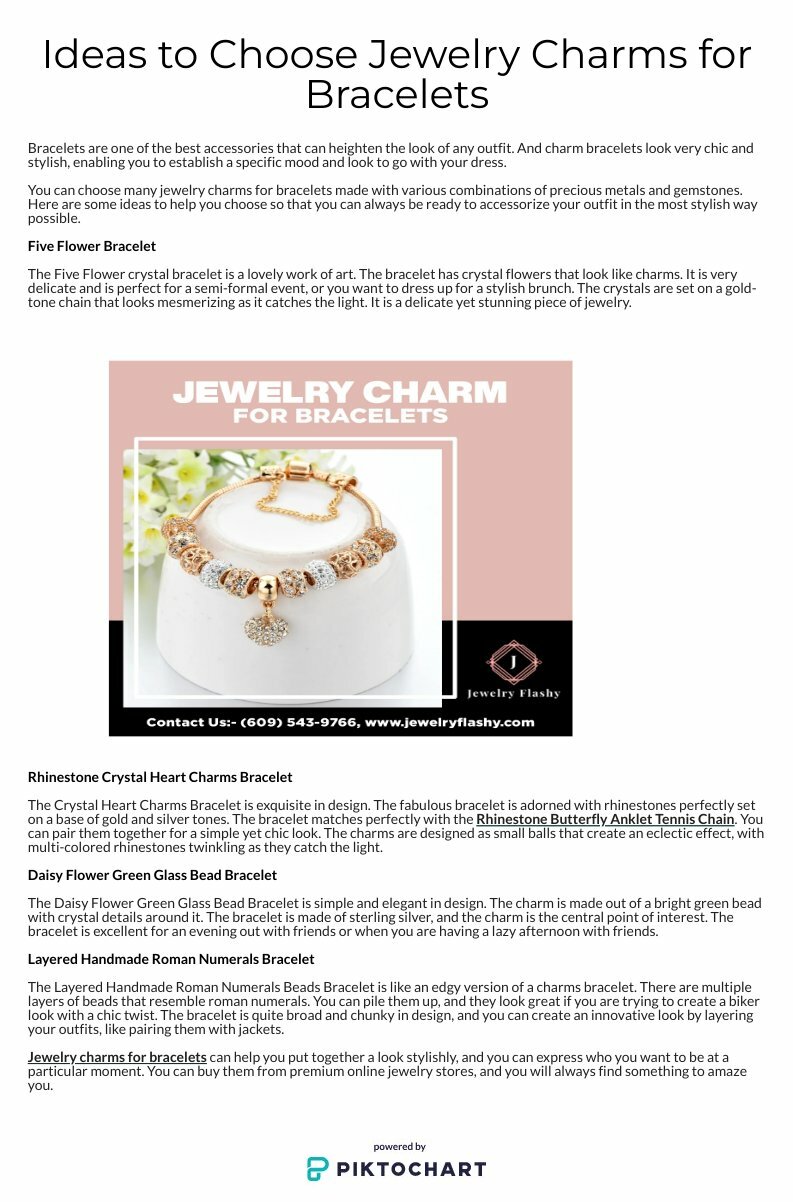 Ideas to Choose Jewelry Charms for Bracelets

Bracelets are one of the best accessories that can heighten the look of any outfit. And charm bracelets look very chic and stylish, enabling you to establish a specific mood and look to go with your dress.

You can choose many jewelry charms for bracelets made with various combinations of precious metals and gemstones. Here are some ideas to help you choose so that you can always be ready to accessorize your outfit in the most stylish way possible.

Five Flower Bracelet

The Five Flower crystal bracelet is a lovely work of art. The bracelet has crystal flowers that look like charms. It is very delicate and is perfect for a semi-formal event, or you want to dress up for a stylish brunch. The crystals are set on a gold-tone chain that looks mesmerizing as it catches the light. It is a delicate yet stunning piece of jewelry.

JEWELRY CHARM
FOR BRACELETS

J
Jewelry Flashy

Contact Us:- (609) 543-9766, www.jewelryflashy.com

Rhinestone Crystal Heart Charms Bracelet

The Crystal Heart Charms Bracelet is exquisite in design. The fabulous bracelet is adorned with rhinestones perfectly set on a base of gold and silver tones. The bracelet matches perfectly with the Rhinestone Butterfly Anklet Tennis Chain. You can pair them together for a simple yet chic look. The charms are designed as small balls that create an eclectic effect, with multi-colored rhinestones twinkling as they catch the light.

Daisy Flower Green Glass Bead Bracelet

The Daisy Flower Green Glass Bead Bracelet is simple and elegant in design. The charm is made out of a bright green bead with crystal details around it. The bracelet is made of sterling silver, and the charm is the central point of interest. The bracelet is excellent for an evening out with friends or when you are having a lazy afternoon with friends.

Layered Handmade Roman Numerals Bracelet

The Layered Handmade Roman Numerals Beads Bracelet is like an edgy version of a charms bracelet. There are multiple layers of beads that resemble roman numerals. You can pile them up, and they look great if you are trying to create a biker look with a chic twist. The bracelet is quite broad and chunky in design, and you can create an innovative look by layering your outfits, like pairing them with jackets.

Jewelry charms for bracelets can help you put together a look stylishly, and you can express who you want to be at a particular moment. You can buy them from premium online jewelry stores, and you will always find something to amaze you.

powered by
PIKTOCHART